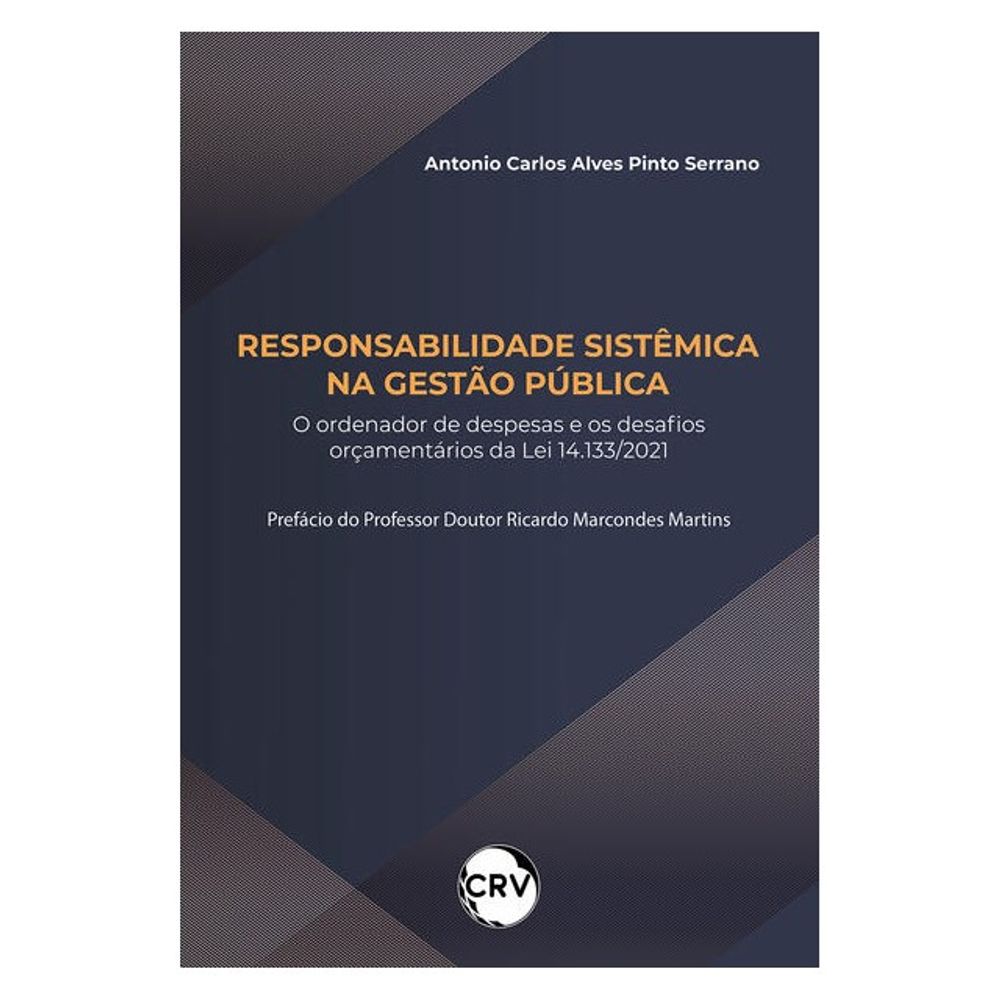 Antonio Carlos Alves Pinto Serrano

RESPONSABILIDADE SISTÊMICA
NA GESTÃO PÚBLICA

O ordenador de despesas e os desafios orçamentários da Lei 14.133/2021

Prefácio do Professor Doutor Ricardo Marcondes Martins

CRV